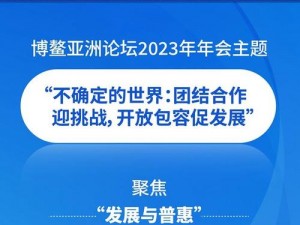 博鳌亚洲论坛2023年年会主题

“不确定的世界：团结合作迎挑战，开放包容促发展”

聚焦

“发展与普惠”